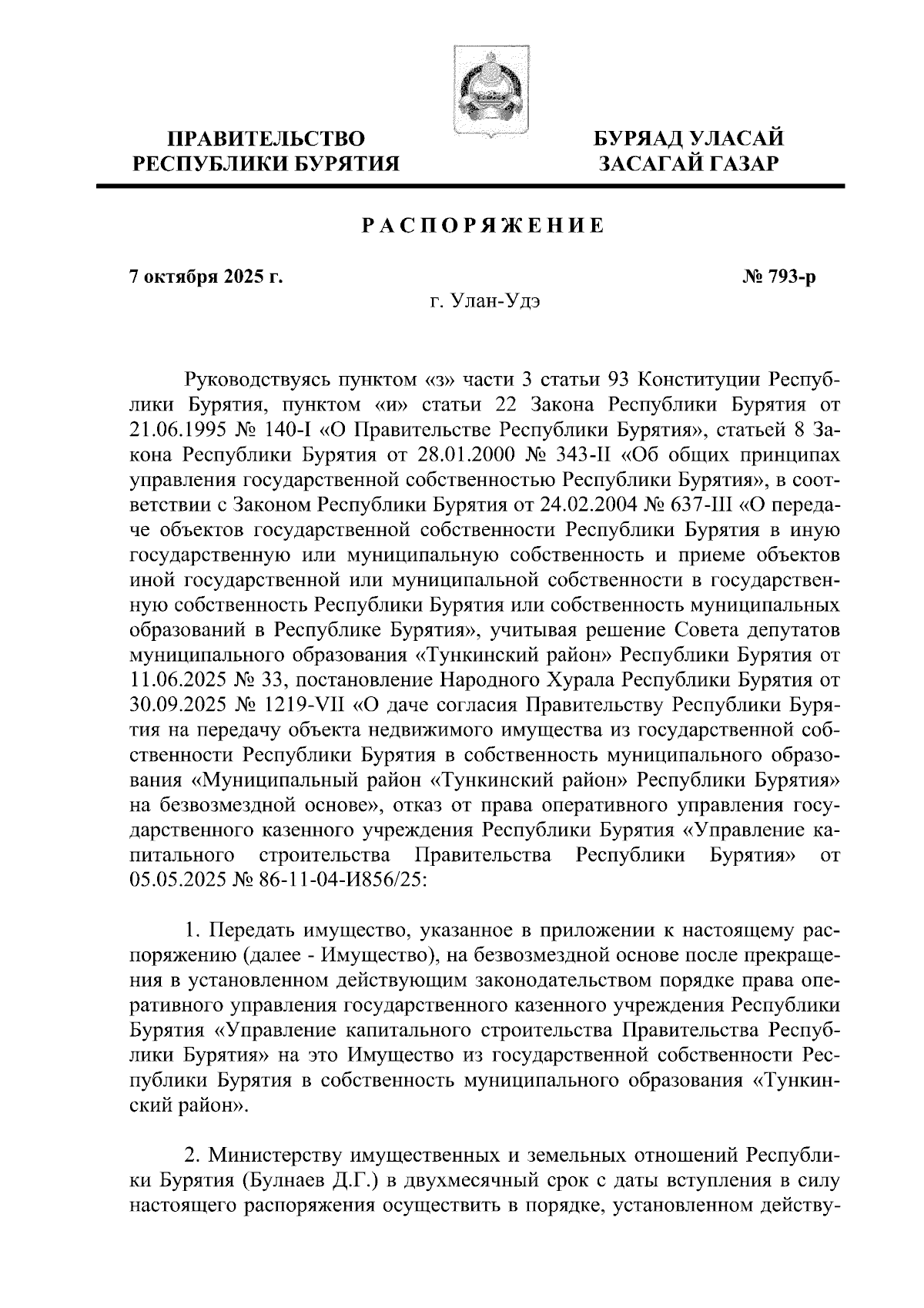 ПРАВИТЕЛЬСТВО РЕСПУБЛИКИ БУРЯТИЯ

БУРЯАД УЛАСАЙ ЗАСАГАЙ ГАЗАР

РАСПОРЯЖЕНИЕ

7 октября 2025 г.

№ 793-р

г. Улан-Удэ

Руководствуясь пунктом «з» части 3 статьи 93 Конституции Республики Бурятия, пунктом «и» статьи 22 Закона Республики Бурятия от 21.06.1995 № 140-I «О Правительстве Республики Бурятия», статьей 8 Закона Республики Бурятия от 28.01.2000 № 343-II «Об общих принципах управления государственной собственностью Республики Бурятия», в соответствии с Законом Республики Бурятия от 24.02.2004 № 637-III «О передаче объектов государственной собственности Республики Бурятия в иную государственную или муниципальную собственность и приеме объектов иной государственной или муниципальной собственности в государственную собственность Республики Бурятия или собственность муниципальных образований в Республике Бурятия», учитывая решение Совета депутатов муниципального образования «Тункинский район» Республики Бурятия от 11.06.2025 № 33, постановление Народного Хурала Республики Бурятия от 30.09.2025 № 1219-VII «О даче согласия Правительству Республики Бурятия на передачу объекта недвижимого имущества из государственной собственности Республики Бурятия в собственность муниципального образования «Муниципальный район «Тункинский район» Республики Бурятия» на безвозмездной основе», отказ от права оперативного управления государственного казенного учреждения Республики Бурятия «Управление капитального строительства Правительства Республики Бурятия» от 05.05.2025 № 86-11-04-И856/25:

1. Передать имущество, указанное в приложении к настоящему распоряжению (далее - Имущество), на безвозмездной основе после прекращения в установленном действующим законодательством порядке права оперативного управления государственного казенного учреждения Республики Бурятия «Управление капитального строительства Правительства Республики Бурятия» на это Имущество из государственной собственности Республики Бурятия в собственность муниципального образования «Тункинский район».

2. Министерству имущественных и земельных отношений Республики Бурятия (Булнаев Д.Г.) в двухмесячный срок с даты вступления в силу настоящего распоряжения осуществить в порядке, установленном действу-